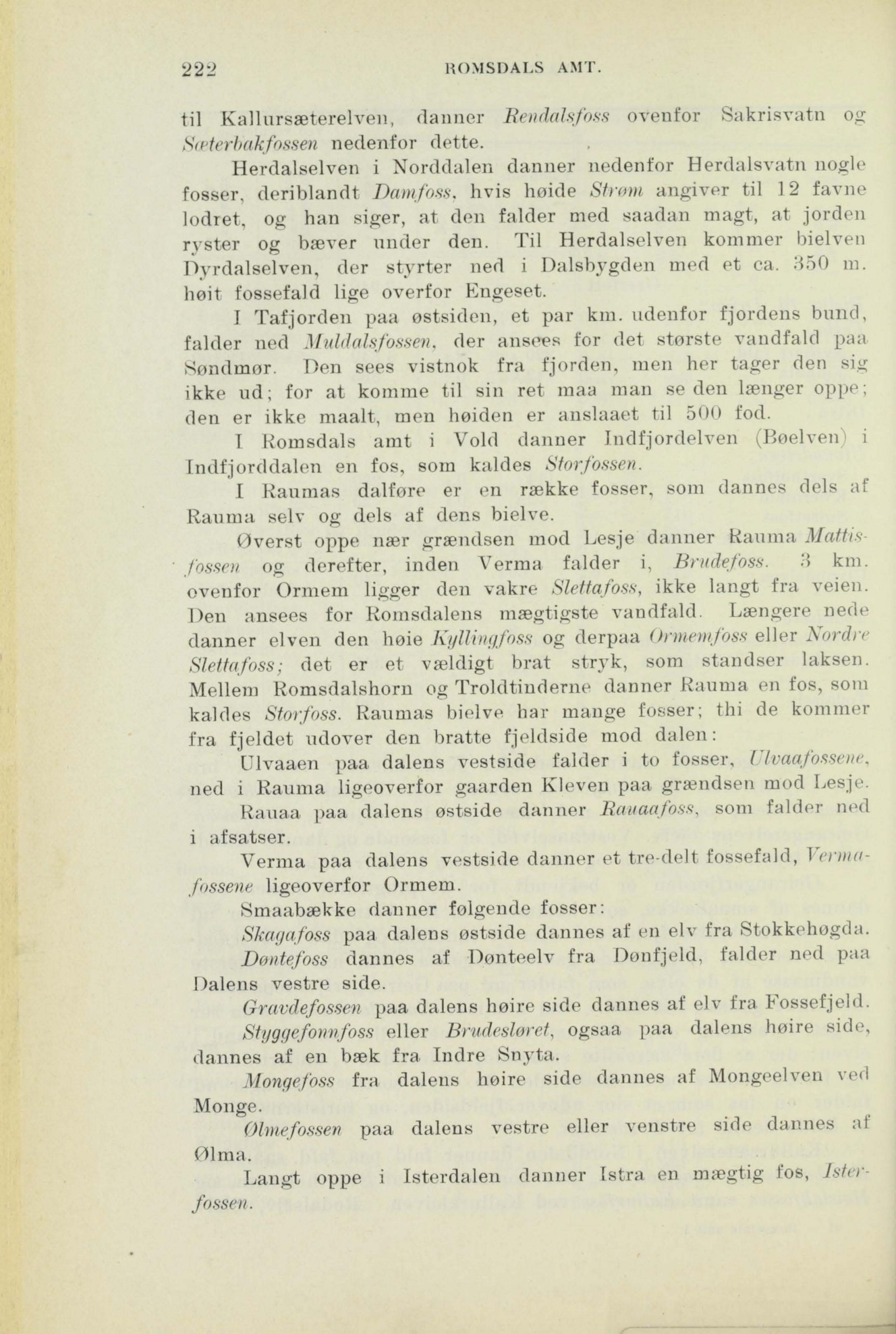 222 ROMSDALS AMT.

til Kallursæterelven, danner Rendalsfoss ovenfor Sakrisvatn og Sæterbakfossen nedenfor dette.

Herdalselven i Norddalen danner nedenfor Herdalsvatn nogle fosser, deriblandt Damfoss, hvis høide Strøm angiver til 12 favne lodret, og han siger, at den falder med saadan magt, at jorden ryster og bæver under den. Til Herdalselven kommer bielven Dyrdalselven, der styrter ned i Dalsbygden med et ca. 350 m. høit fossefald lige overfor Engeset.

I Tafjorden paa østsiden, et par km. udenfor fjordens bund, falder ned Muldalsfossen, der ansees for det største vandfald paa Søndmør. Den sees vistnok fra fjorden, men her tager den sig ikke ud; for at komme til sin ret maa man se den længer oppe; den er ikke maalt, men høiden er anslaaet til 500 fod.

I Romsdals amt i Vold danner Indfjordelven (Bøelven) i Indfjorddalen en fos, som kaldes Storfossen.

I Raumas dalføre er en række fosser, som dannes dels af Rauma selv og dels af dens bielve.

Øverst oppe nær grændsen mod Lesje danner Rauma Mattisfossen og derefter, inden Verma falder i, Brudefoss. 3 km. ovenfor Ormem ligger den vakre Slettafoss, ikke langt fra veien. Den ansees for Romsdalens mægtigste vandfald. Længere nede danner elven den høie Kyllingfoss og derpaa Ormemfoss eller Nordre Slettafoss; det er et vældigt brat stryk, som standser laksen. Mellem Romsdalshorn og Troldtinderne danner Rauma en fos, som kaldes Storfoss. Raumas bielve har mange fosser; thi de kommer fra fjeldet udover den bratte fjeldside mod dalen:

Ulvaaen paa dalens vestside falder i to fosser, Ulvaafossene, ned i Rauma ligeoverfor gaarden Kleven paa grændsen mod Lesje.

Rauaa paa dalens østside danner Rauaafoss, som falder ned i afsatser.

Verma paa dalens vestside danner et tre-delt fossefald, Vermafossene ligeoverfor Ormem.

Smaabække danner følgende fosser:

Skagafoss paa dalens østside dannes af en elv fra Stokkehøgda.

Døntefoss dannes af Dønteelv fra Dønfjeld, falder ned paa Dalens vestre side.

Gravdefossen paa dalens høire side dannes af elv fra Fossefjeld.

Styggefonnfoss eller Brudesløret, ogsaa paa dalens høire side, dannes af en bæk fra Indre Snyta.

Mongefoss fra dalens høire side dannes af Mongeelven ved Monge.

Ølmefossen paa dalens vestre eller venstre side dannes af Ølma.

Langt oppe i Isterdalen danner Istra en mægtig fos, Isterfossen.